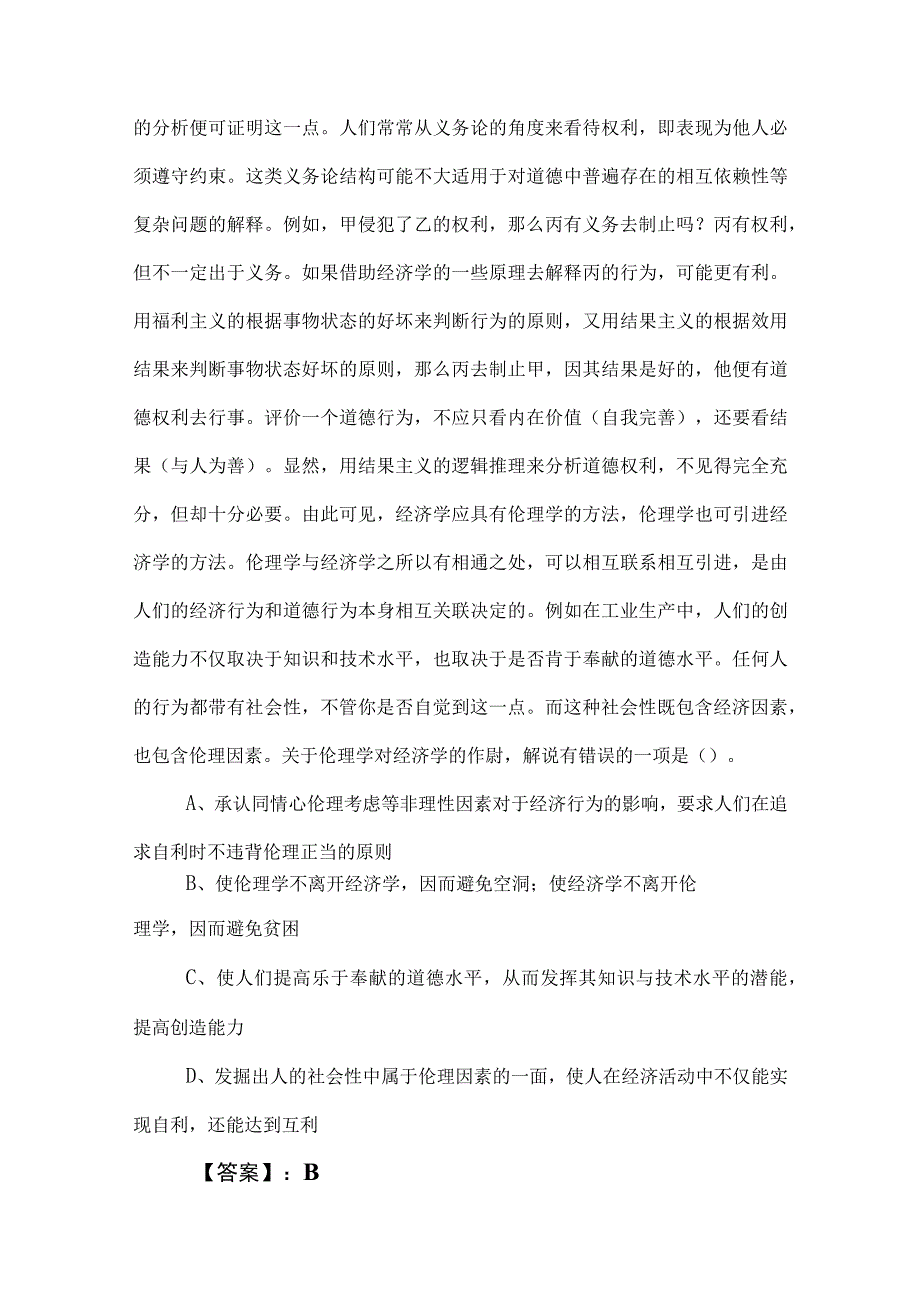 的分析便可证明这一点。人们常常从义务论的角度来看待权利，即表现为他人必须遵守约束。这类义务论结构可能不大适用于对道德中普遍存在的相互依赖性等复杂问题的解释。例如，甲侵犯了乙的权利，那么丙有义务去制止吗？丙有权利，但不一定出于义务。如果借助经济学的一些原理去解释丙的行为，可能更有利。用福利主义的根据事物状态的好坏来判断行为的原则，又用结果主义的根据效用结果来判断事物状态好坏的原则，那么丙去制止甲，因其结果是好的，他便有道德权利去行事。评价一个道德行为，不应只看内在价值（自我完善），还要看结果（与人为善）。显然，用结果主义的逻辑推理来分析道德权利，不见得完全充分，但却十分必要。由此可见，经济学应具有伦理学的方法，伦理学也可引进经济学的方法。伦理学与经济学之所以有相通之处，可以相互联系相互引进，是由人们的经济行为和道德行为本身相互关联决定的。例如在工业生产中，人们的创造能力不仅取决于知识和技术水平，也取决于是否肯于奉献的道德水平。任何人的行为都带有社会性，不管你是否自觉到这一点。而这种社会性既包含经济因素，也包含伦理因素。关于伦理学对经济学的作尉，解说有错误的一项是（）。

A、承认同情心伦理考虑等非理性因素对于经济行为的影响，要求人们在追求自利时不违背伦理正当的原则

B、使伦理学不离开经济学，因而避免空洞；使经济学不离开伦理学，因而避免贫困

C、使人们提高乐于奉献的道德水平，从而发挥其知识与技术水平的潜能，提高创造能力

D、发掘出人的社会性中属于伦理因素的一面，使人在经济活动中不仅能实现自利，还能达到互利

【答案】：B